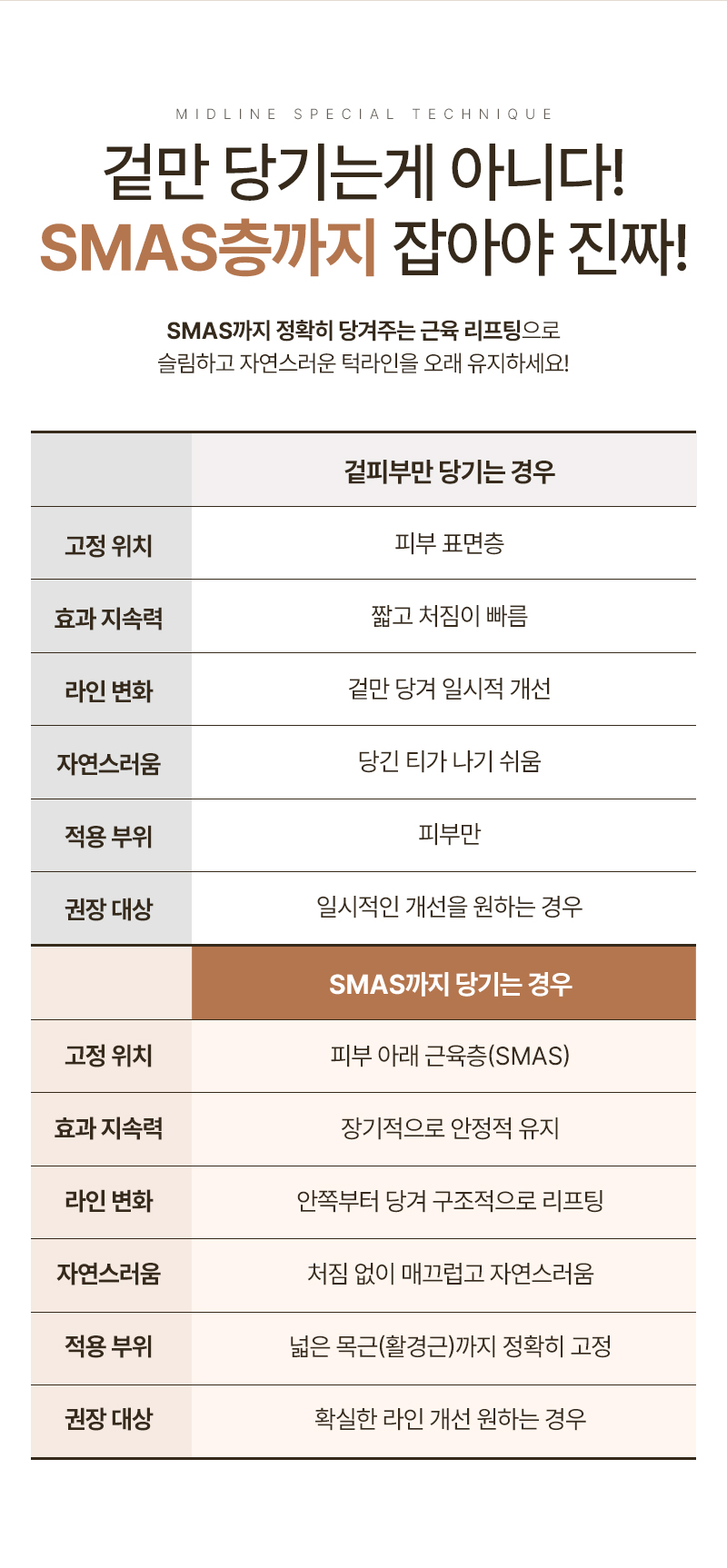 MIDLINE SPECIAL TECHNIQUE

겉만 당기는게 아니다!
SMAS층까지 잡아야 진짜!

SMAS까지 정확히 당겨주는 근육 리프팅으로
슬림하고 자연스러운 턱라인을 오래 유지하세요!

| | 겉피부만 당기는 경우 |
|---|---|
| 고정 위치 | 피부 표면층 |
| 효과 지속력 | 짧고 처짐이 빠름 |
| 라인 변화 | 겉만 당겨 일시적 개선 |
| 자연스러움 | 당긴 티가 나기 쉬움 |
| 적용 부위 | 피부만 |
| 권장 대상 | 일시적인 개선을 원하는 경우 |

| | SMAS까지 당기는 경우 |
|---|---|
| 고정 위치 | 피부 아래 근육층(SMAS) |
| 효과 지속력 | 장기적으로 안정적 유지 |
| 라인 변화 | 안쪽부터 당겨 구조적으로 리프팅 |
| 자연스러움 | 처짐 없이 매끄럽고 자연스러움 |
| 적용 부위 | 넓은 목근(활경근)까지 정확히 고정 |
| 권장 대상 | 확실한 라인 개선 원하는 경우 |